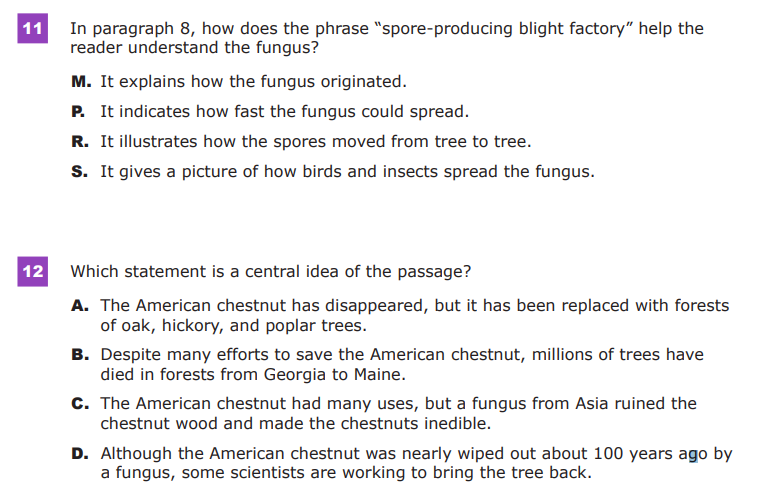 11 In paragraph 8, how does the phrase "spore-producing blight factory" help the reader understand the fungus?

M. It explains how the fungus originated.

P. It indicates how fast the fungus could spread.

R. It illustrates how the spores moved from tree to tree.

S. It gives a picture of how birds and insects spread the fungus.

12 Which statement is a central idea of the passage?

A. The American chestnut has disappeared, but it has been replaced with forests of oak, hickory, and poplar trees.

B. Despite many efforts to save the American chestnut, millions of trees have died in forests from Georgia to Maine.

C. The American chestnut had many uses, but a fungus from Asia ruined the chestnut wood and made the chestnuts inedible.

D. Although the American chestnut was nearly wiped out about 100 years ago by a fungus, some scientists are working to bring the tree back.